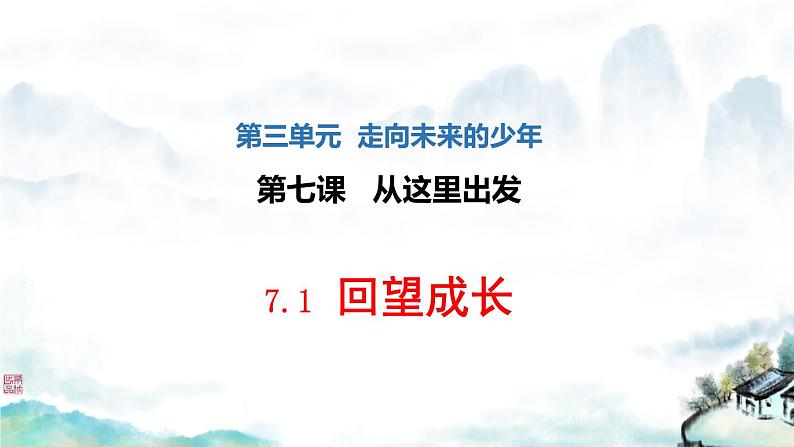 第三单元 走向未来的少年

第七课 从这里出发

7.1 回望成长